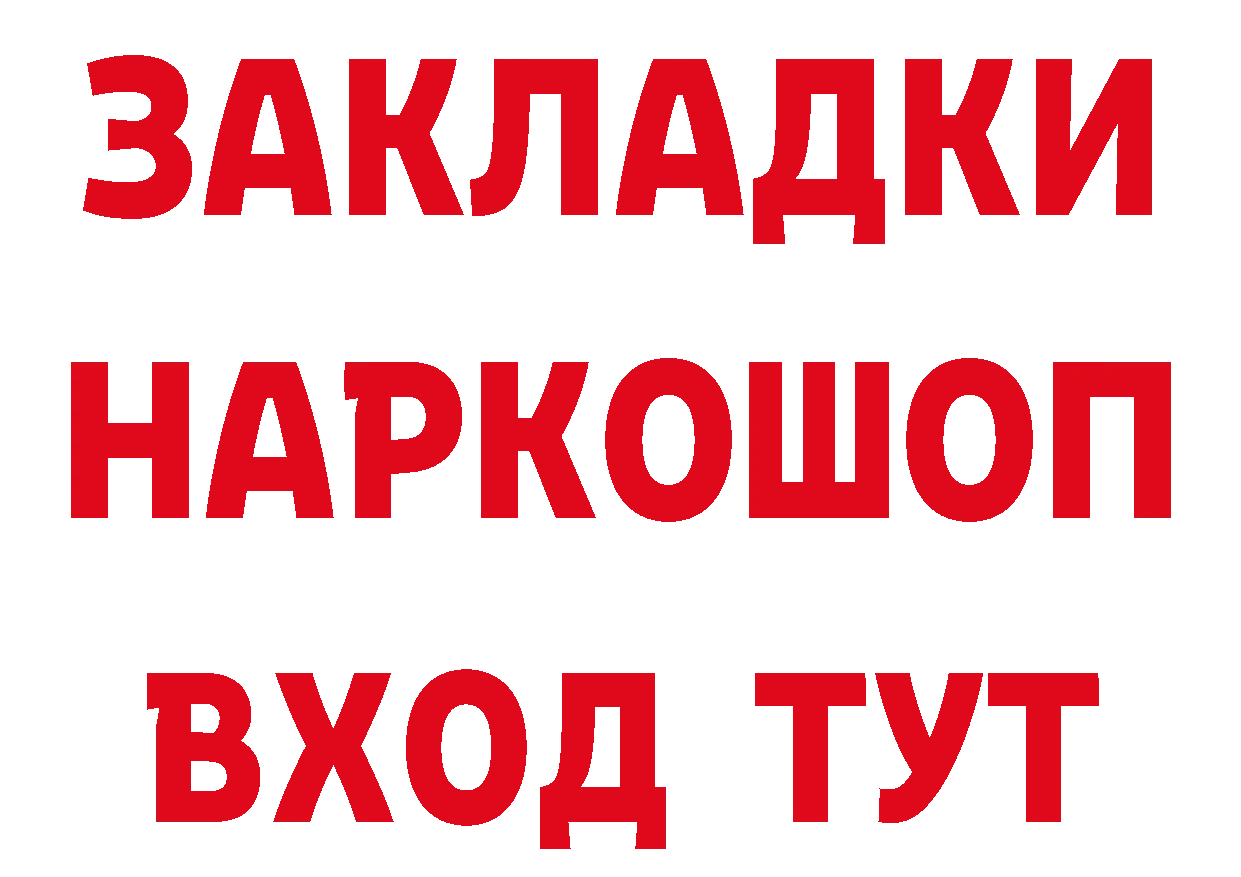 ЗАКЛАДКИ
НАРКОШОП
ВХОД ТУТ